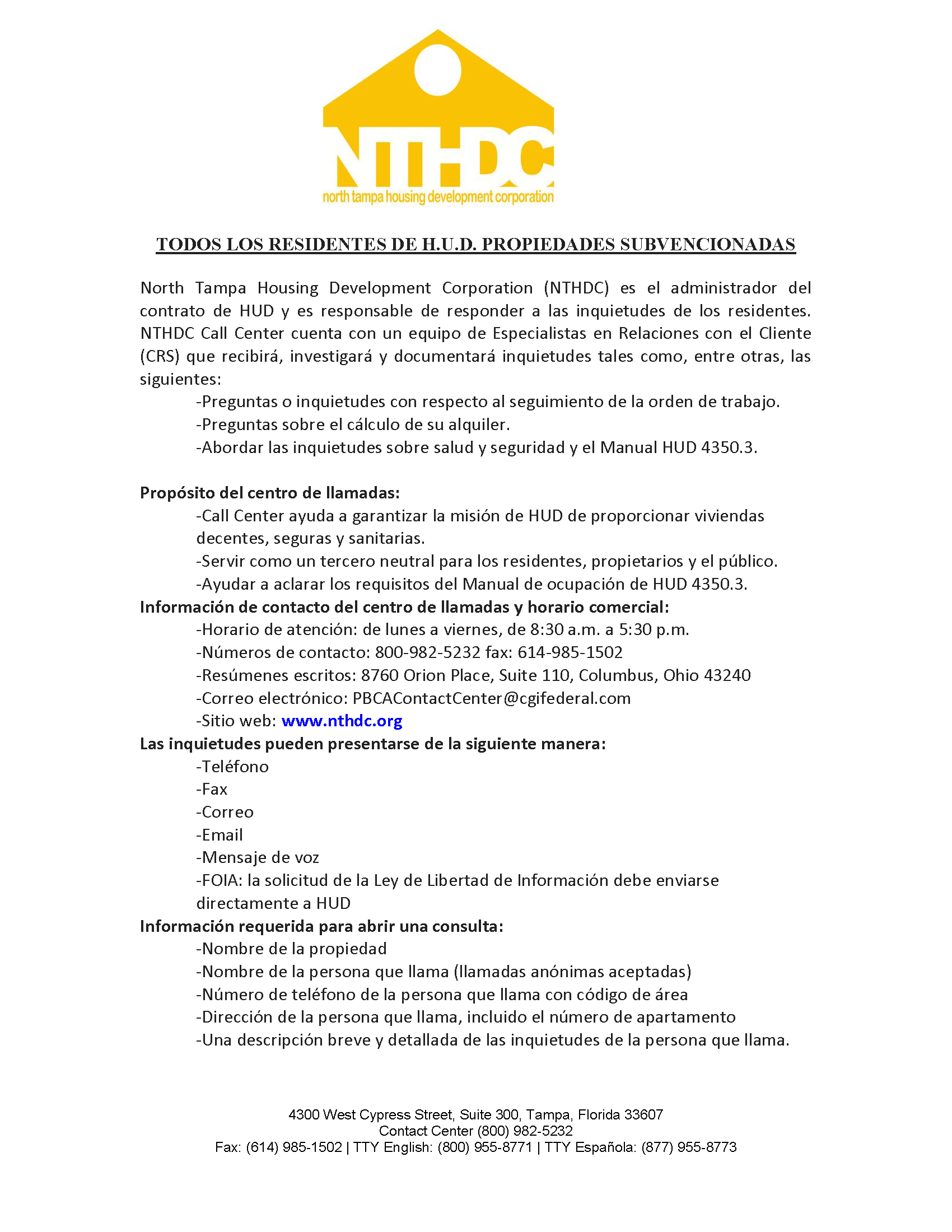 NTHDC
north tampa housing development corporation

TODOS LOS RESIDENTES DE H.U.D. PROPIEDADES SUBVENCIONADAS

North Tampa Housing Development Corporation (NTHDC) es el administrador del contrato de HUD y es responsable de responder a las inquietudes de los residentes. NTHDC Call Center cuenta con un equipo de Especialistas en Relaciones con el Cliente (CRS) que recibirá, investigará y documentará inquietudes tales como, entre otras, las siguientes:
-Preguntas o inquietudes con respecto al seguimiento de la orden de trabajo.
-Preguntas sobre el cálculo de su alquiler.
-Abordar las inquietudes sobre salud y seguridad y el Manual HUD 4350.3.

Propósito del centro de llamadas:
-Call Center ayuda a garantizar la misión de HUD de proporcionar viviendas decentes, seguras y sanitarias.
-Servir como un tercero neutral para los residentes, propietarios y el público.
-Ayudar a aclarar los requisitos del Manual de ocupación de HUD 4350.3.
Información de contacto del centro de llamadas y horario comercial:
-Horario de atención: de lunes a viernes, de 8:30 a.m. a 5:30 p.m.
-Números de contacto: 800-982-5232 fax: 614-985-1502
-Resúmenes escritos: 8760 Orion Place, Suite 110, Columbus, Ohio 43240
-Correo electrónico: PBCAContactCenter@cgifederal.com
-Sitio web: www.nthdc.org
Las inquietudes pueden presentarse de la siguiente manera:
-Teléfono
-Fax
-Correo
-Email
-Mensaje de voz
-FOIA: la solicitud de la Ley de Libertad de Información debe enviarse directamente a HUD
Información requerida para abrir una consulta:
-Nombre de la propiedad
-Nombre de la persona que llama (llamadas anónimas aceptadas)
-Número de teléfono de la persona que llama con código de área
-Dirección de la persona que llama, incluido el número de apartamento
-Una descripción breve y detallada de las inquietudes de la persona que llama.

4300 West Cypress Street, Suite 300, Tampa, Florida 33607
Contact Center (800) 982-5232
Fax: (614) 985-1502 | TTY English: (800) 955-8771 | TTY Española: (877) 955-8773